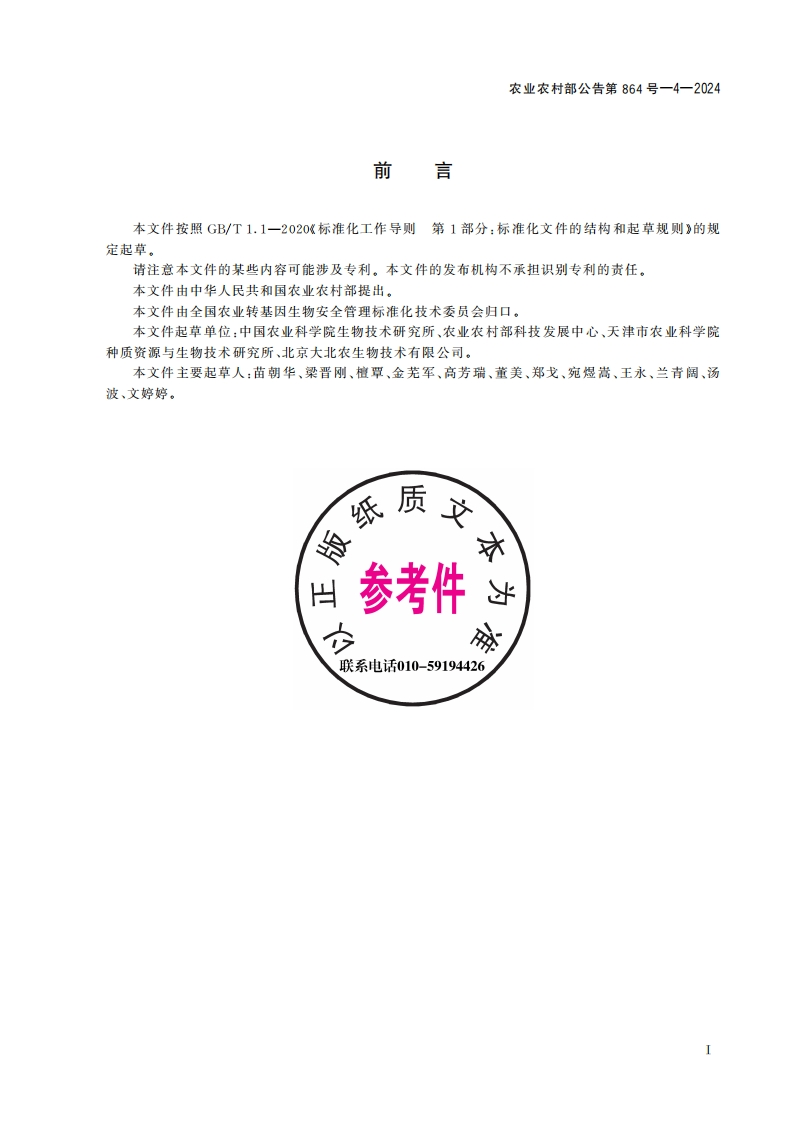 农业农村部公告第864号—4—2024

前言

本文件按照GB/T 1.1—2020《标准化工作导则 第1部分：标准化文件的结构和起草规则》的规定起草。

请注意本文件的某些内容可能涉及专利。本文件的发布机构不承担识别专利的责任。

本文件由中华人民共和国农业农村部提出。

本文件由全国农业转基因生物安全管理标准化技术委员会归口。

本文件起草单位：中国农业科学院生物技术研究所、农业农村部科技发展中心、天津市农业科学院种质资源与生物技术研究所、北京大北农生物技术有限公司。

本文件主要起草人：苗朝华、梁晋刚、檀覃、金芜军、高芳瑞、董美、郑戈、宛煜嵩、王永、兰青阔、汤波、文婷婷。

以正版纸质文本为准

参考件

联系电话010-59194426

I